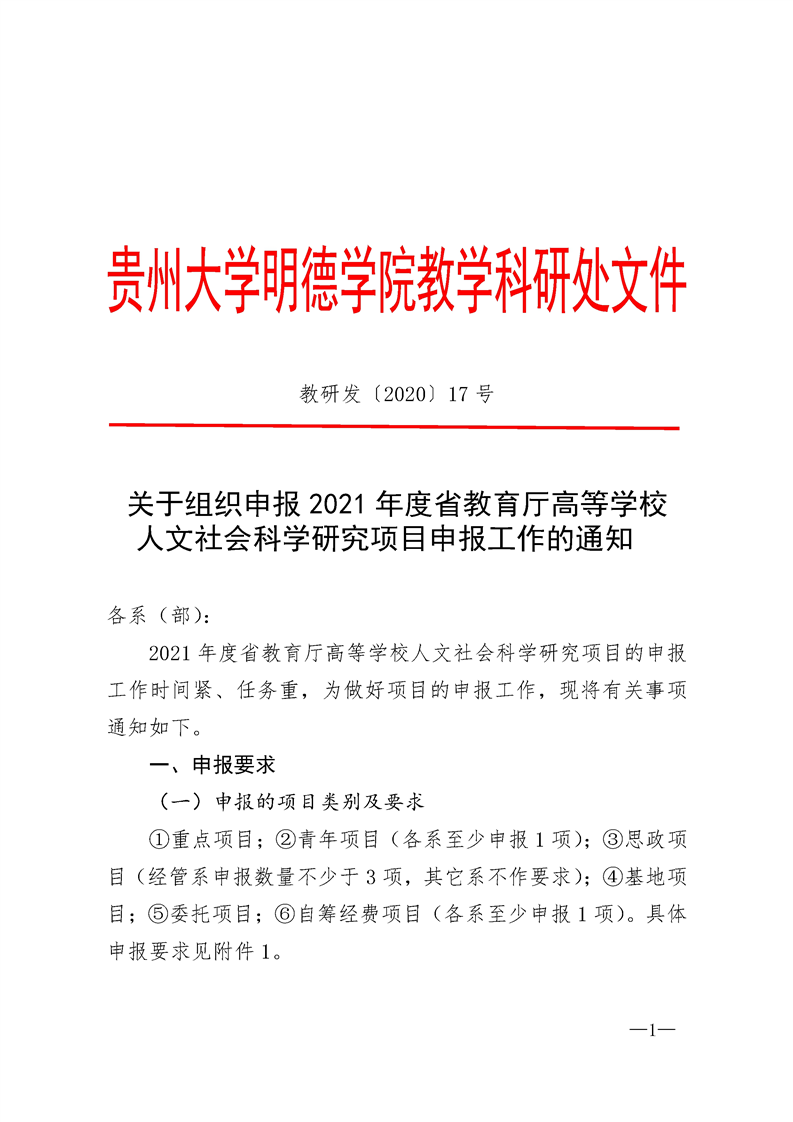 贵州大学明德学院教学科研处文件

教研发〔2020〕17 号

关于组织申报 2021 年度省教育厅高等学校人文社会科学研究项目申报工作的通知

各系（部）：

2021 年度省教育厅高等学校人文社会科学研究项目的申报工作时间紧、任务重，为做好项目的申报工作，现将有关事项通知如下。

一、申报要求

（一）申报的项目类别及要求

①重点项目；②青年项目（各系至少申报 1 项）；③思政项目（经管系申报数量不少于 3 项，其它系不作要求）；④基地项目；⑤委托项目；⑥自筹经费项目（各系至少申报 1 项）。具体申报要求见附件 1。

—1—